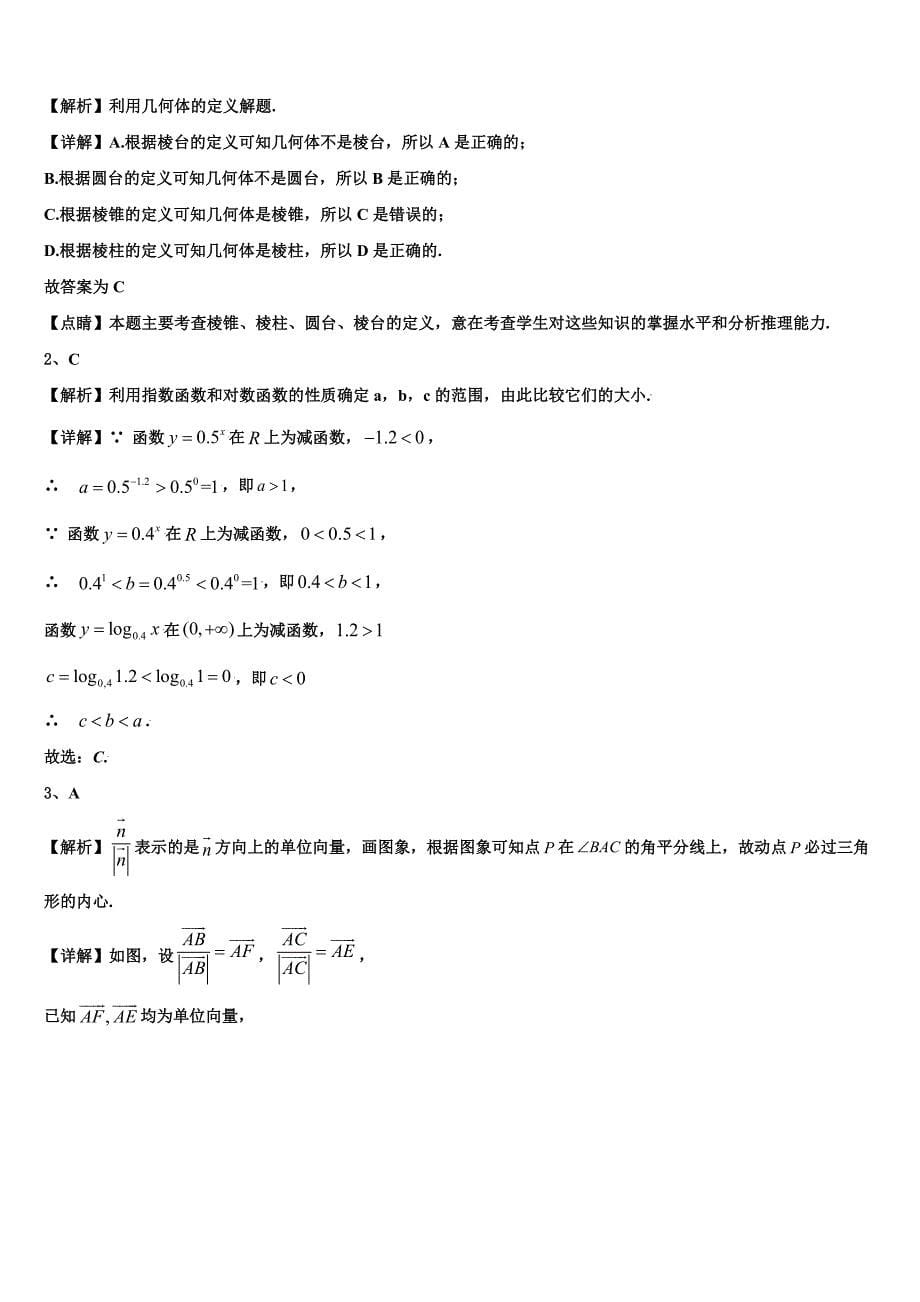 【解析】利用几何体的定义解题.

【详解】A.根据棱台的定义可知几何体不是棱台，所以 A 是正确的；

B.根据圆台的定义可知几何体不是圆台，所以 B 是正确的；

C.根据棱锥的定义可知几何体是棱锥，所以 C 是错误的；

D.根据棱柱的定义可知几何体是棱柱，所以 D 是正确的.

故答案为 C

【点睛】本题主要考查棱锥、棱柱、圆台、棱台的定义，意在考查学生对这些知识的掌握水平和分析推理能力.

2、C

【解析】利用指数函数和对数函数的性质确定 a，b，c 的范围，由此比较它们的大小.

【详解】∵ 函数 $y=0.5^x$ 在 $R$ 上为减函数，$-1.2<0$，

∴ $a=0.5^{-1.2}>0.5^0=1$，即 $a>1$，

∵ 函数 $y=0.4^x$ 在 $R$ 上为减函数，$0<0.5<1$，

∴ $0.4^1<b=0.4^{0.5}<0.4^0=1$，即 $0.4<b<1$，

函数 $y=\log_{0.4}x$ 在 $(0,+\infty)$ 上为减函数，$1.2>1$

$c=\log_{0.4}1.2<\log_{0.4}1=0$，即 $c<0$

∴ $c<b<a$.

故选：C.

3、A

【解析】$\frac{\vec{n}}{|\vec{n}|}$ 表示的是 $\vec{n}$ 方向上的单位向量，画图象，根据图象可知点 $P$ 在 $\angle BAC$ 的角平分线上，故动点 $P$ 必过三角形的内心.

【详解】如图，设 $\frac{\overrightarrow{AB}}{|\overrightarrow{AB}|}=\overrightarrow{AF}$，$\frac{\overrightarrow{AC}}{|\overrightarrow{AC}|}=\overrightarrow{AE}$，

已知 $\overrightarrow{AF},\overrightarrow{AE}$ 均为单位向量，